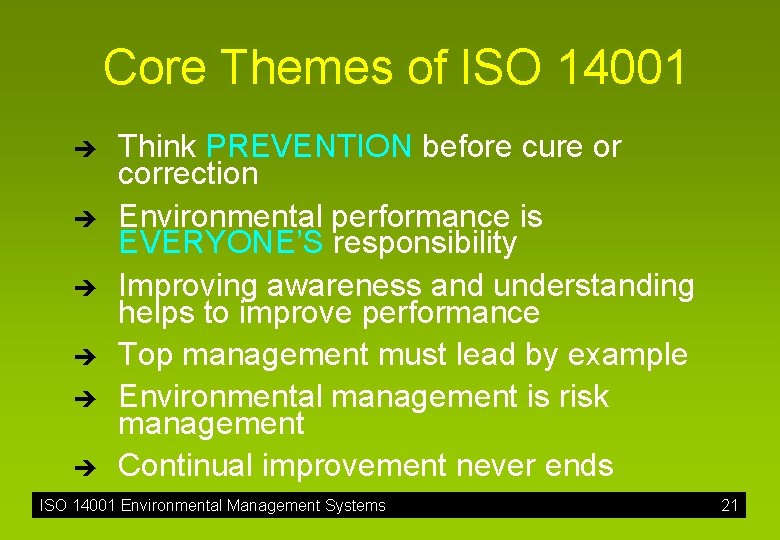 Core Themes of ISO 14001

➔ Think PREVENTION before cure or correction

➔ Environmental performance is EVERYONE'S responsibility

➔ Improving awareness and understanding helps to improve performance

➔ Top management must lead by example

➔ Environmental management is risk management

➔ Continual improvement never ends

ISO 14001 Environmental Management Systems 21